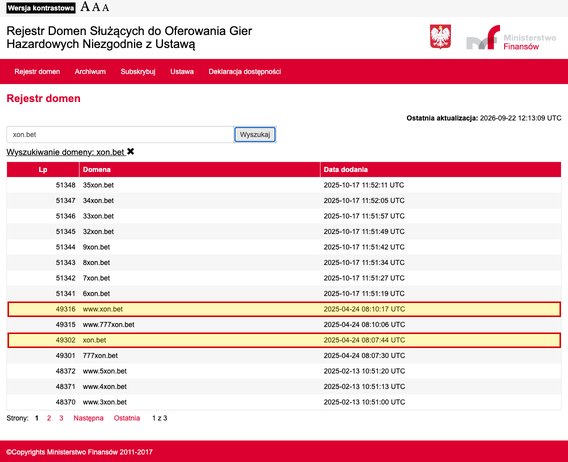 Wersja kontrastowa A A A

Rejestr Domen Służących do Oferowania Gier Hazardowych Niezgodnie z Ustawą

Ministerstwo Finansów

Rejestr domen Archiwum Subskrybuj Ustawa Deklaracja dostępności

Rejestr domen

Ostatnia aktualizacja: 2026-09-22 12:13:09 UTC

xon.bet

Wyszukaj

Wyszukiwanie domeny: xon.bet ✖

| Lp | Domena | Data dodania |
|---|---|---|
| 51348 | 35xon.bet | 2025-10-17 11:52:11 UTC |
| 51347 | 34xon.bet | 2025-10-17 11:52:05 UTC |
| 51346 | 33xon.bet | 2025-10-17 11:51:57 UTC |
| 51345 | 32xon.bet | 2025-10-17 11:51:49 UTC |
| 51344 | 9xon.bet | 2025-10-17 11:51:42 UTC |
| 51343 | 8xon.bet | 2025-10-17 11:51:34 UTC |
| 51342 | 7xon.bet | 2025-10-17 11:51:27 UTC |
| 51341 | 6xon.bet | 2025-10-17 11:51:19 UTC |
| 49316 | www.xon.bet | 2025-04-24 08:10:17 UTC |
| 49315 | www.777xon.bet | 2025-04-24 08:10:06 UTC |
| 49302 | xon.bet | 2025-04-24 08:07:44 UTC |
| 49301 | 777xon.bet | 2025-04-24 08:07:30 UTC |
| 48372 | www.5xon.bet | 2025-02-13 10:51:20 UTC |
| 48371 | www.4xon.bet | 2025-02-13 10:51:13 UTC |
| 48370 | www.3xon.bet | 2025-02-13 10:51:00 UTC |

Strony: 1 2 3 Następna Ostatnia 1 z 3

©Copyrights Ministerstwo Finansów 2011-2017